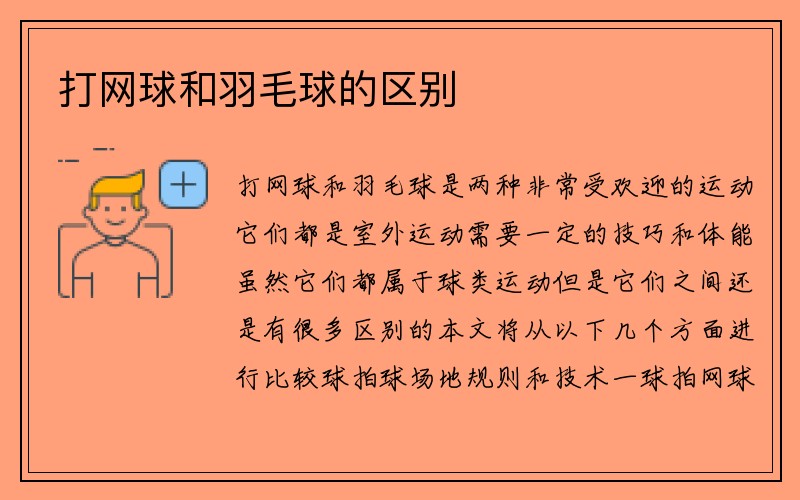 打网球和羽毛球的区别

打网球和羽毛球是两种非常受欢迎的运动它们都是室外运动需要一定的技巧和体能虽然它们都属于球类运动但是它们之间还是有很多区别的本文将从以下几个方面进行比较球拍球场地规则和技术一球拍网球